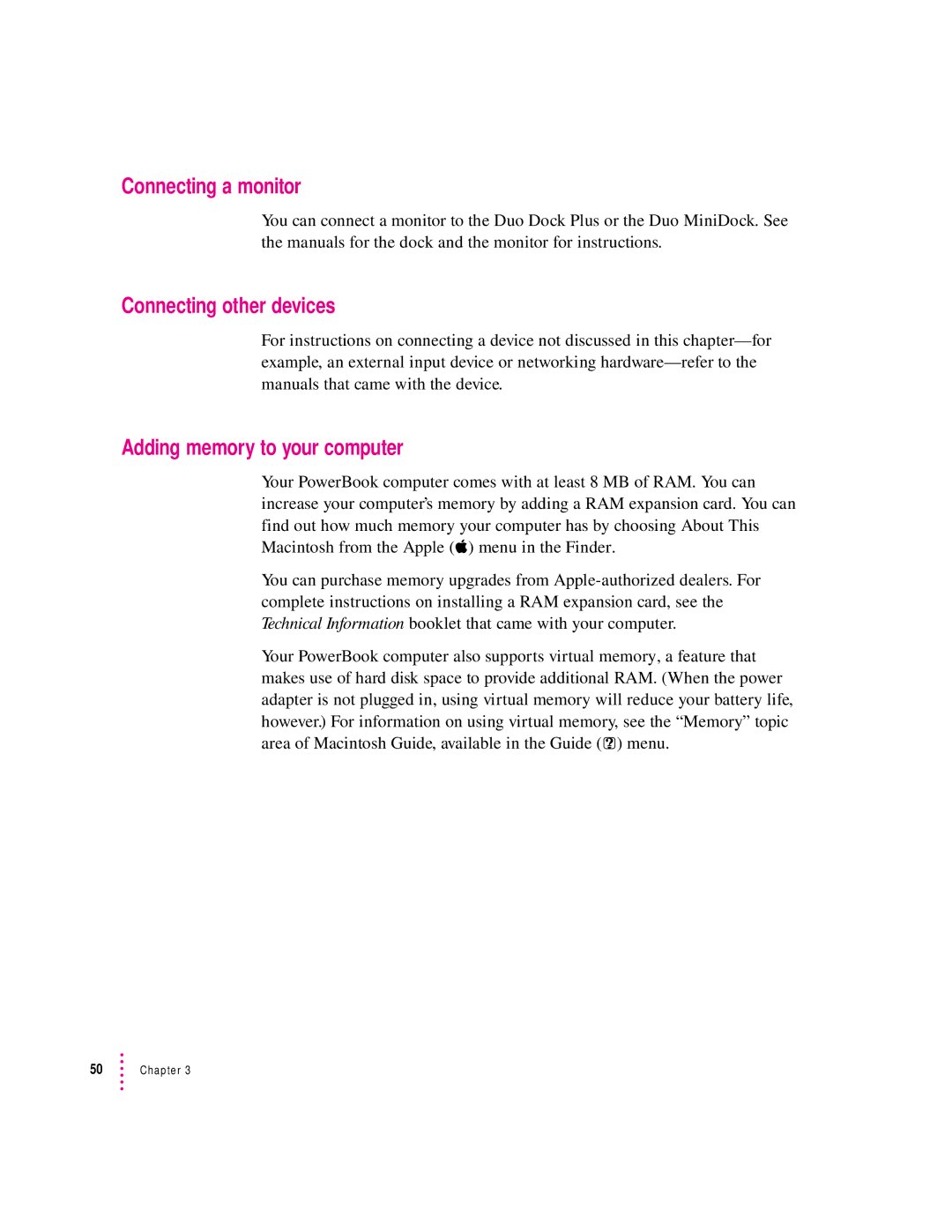 Connecting a monitor

You can connect a monitor to the Duo Dock Plus or the Duo MiniDock. See the manuals for the dock and the monitor for instructions.

Connecting other devices

For instructions on connecting a device not discussed in this chapter—for example, an external input device or networking hardware—refer to the manuals that came with the device.

Adding memory to your computer

Your PowerBook computer comes with at least 8 MB of RAM. You can increase your computer's memory by adding a RAM expansion card. You can find out how much memory your computer has by choosing About This Macintosh from the Apple () menu in the Finder.

You can purchase memory upgrades from Apple-authorized dealers. For complete instructions on installing a RAM expansion card, see the Technical Information booklet that came with your computer.

Your PowerBook computer also supports virtual memory, a feature that makes use of hard disk space to provide additional RAM. (When the power adapter is not plugged in, using virtual memory will reduce your battery life, however.) For information on using virtual memory, see the "Memory" topic area of Macintosh Guide, available in the Guide (?) menu.

50 Chapter 3